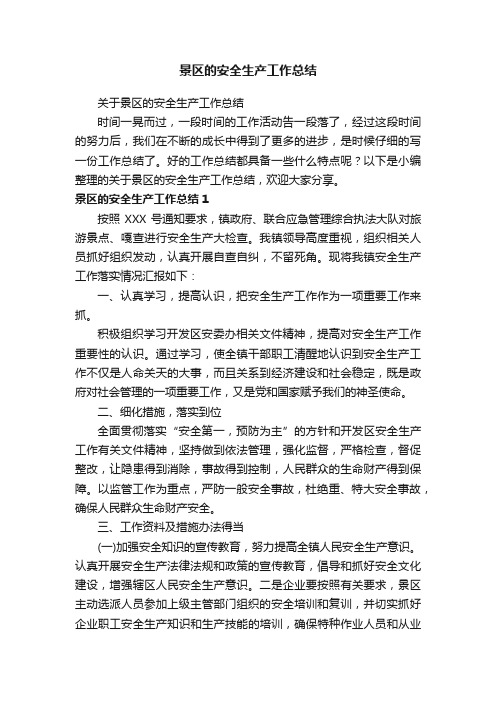 景区的安全生产工作总结

关于景区的安全生产工作总结

时间一晃而过，一段时间的工作活动告一段落了，经过这段时间的努力后，我们在不断的成长中得到了更多的进步，是时候仔细的写一份工作总结了。好的工作总结都具备一些什么特点呢？以下是小编整理的关于景区的安全生产工作总结，欢迎大家分享。

景区的安全生产工作总结 1

按照 XXX 号通知要求，镇政府、联合应急管理综合执法大队对旅游景点、嘎查进行安全生产大检查。我镇领导高度重视，组织相关人员抓好组织发动，认真开展自查自纠，不留死角。现将我镇安全生产工作落实情况汇报如下：

一、认真学习，提高认识，把安全生产工作作为一项重要工作来抓。

积极组织学习开发区安委办相关文件精神，提高对安全生产工作重要性的认识。通过学习，使全镇干部职工清醒地认识到安全生产工作不仅是人命关天的大事，而且关系到经济建设和社会稳定，既是政府对社会管理的一项重要工作，又是党和国家赋予我们的神圣使命。

二、细化措施，落实到位

全面贯彻落实“安全第一，预防为主”的方针和开发区安全生产工作有关文件精神，坚持做到依法管理，强化监督，严格检查，督促整改，让隐患得到消除，事故得到控制，人民群众的生命财产得到保障。以监管工作为重点，严防一般安全事故，杜绝重、特大安全事故，确保人民群众生命财产安全。

三、工作资料及措施办法得当

(一)加强安全知识的宣传教育，努力提高全镇人民安全生产意识。认真开展安全生产法律法规和政策的宣传教育，倡导和抓好安全文化建设，增强辖区人民安全生产意识。二是企业要按照有关要求，景区主动选派人员参加上级主管部门组织的安全培训和复训，并切实抓好企业职工安全生产知识和生产技能的培训，确保特种作业人员和从业